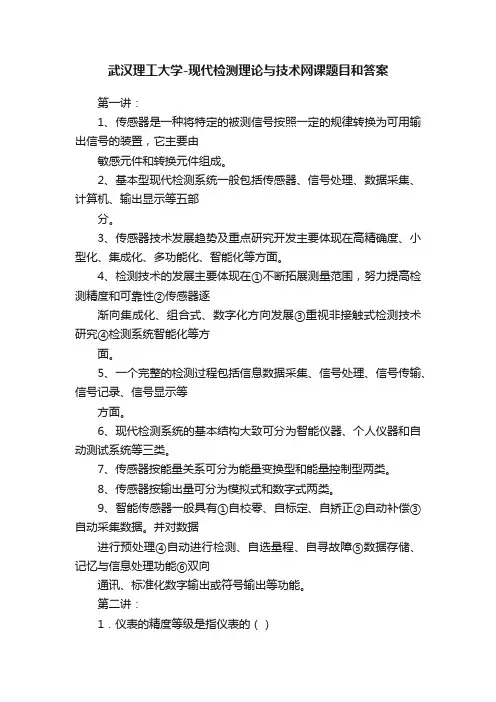 武汉理工大学-现代检测理论与技术网课题目和答案

第一讲：

1、传感器是一种将特定的被测信号按照一定的规律转换为可用输出信号的装置，它主要由

敏感元件和转换元件组成。

2、基本型现代检测系统一般包括传感器、信号处理、数据采集、计算机、输出显示等五部

分。

3、传感器技术发展趋势及重点研究开发主要体现在高精确度、小型化、集成化、多功能化、智能化等方面。

4、检测技术的发展主要体现在①不断拓展测量范围，努力提高检测精度和可靠性②传感器逐

渐向集成化、组合式、数字化方向发展③重视非接触式检测技术研究④检测系统智能化等方

面。

5、一个完整的检测过程包括信息数据采集、信号处理、信号传输、信号记录、信号显示等

方面。

6、现代检测系统的基本结构大致可分为智能仪器、个人仪器和自动测试系统等三类。

7、传感器按能量关系可分为能量变换型和能量控制型两类。

8、传感器按输出量可分为模拟式和数字式两类。

9、智能传感器一般具有①自校零、自标定、自矫正②自动补偿③自动采集数据。并对数据

进行预处理④自动进行检测、自选量程、自寻故障⑤数据存储、记忆与信息处理功能⑥双向

通讯、标准化数字输出或符号输出等功能。

第二讲：

1．仪表的精度等级是指仪表的（ ）